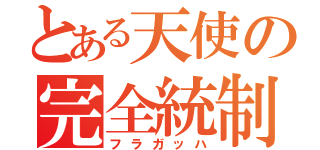 とある天使の
完全統制
フラガッハ